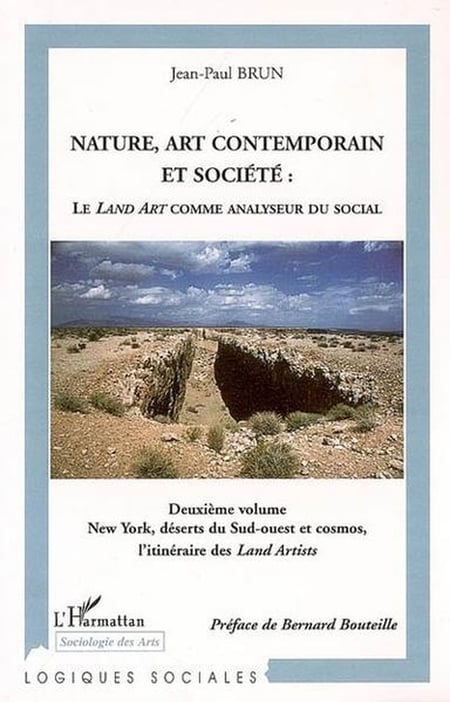 Jean-Paul BRUN

NATURE, ART CONTEMPORAIN ET SOCIÉTÉ :

LE LAND ART COMME ANALYSEUR DU SOCIAL

Deuxième volume
New York, déserts du Sud-ouest et cosmos, l'itinéraire des Land Artists

L'Harmattan
Sociologie des Arts

Préface de Bernard Bouteille

LOGIQUES SOCIALES